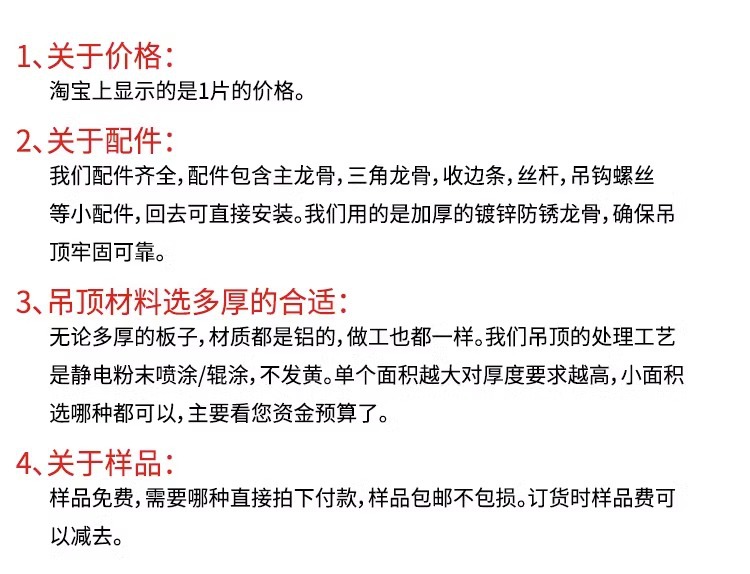 1、关于价格：

淘宝上显示的是1片的价格。

2、关于配件：

我们配件齐全，配件包含主龙骨，三角龙骨，收边条，丝杆，吊钩螺丝等小配件，回去可直接安装。我们用的是加厚的镀锌防锈龙骨，确保吊顶牢固可靠。

3、吊顶材料选多厚的合适：

无论多厚的板子，材质都是铝的，做工也都一样。我们吊顶的处理工艺是静电粉末喷涂/辊涂，不发黄。单个面积越大对厚度要求越高，小面积选哪种都可以，主要看您资金预算了。

4、关于样品：

样品免费，需要哪种直接拍下付款，样品包邮不包损。订货时样品费可以减去。